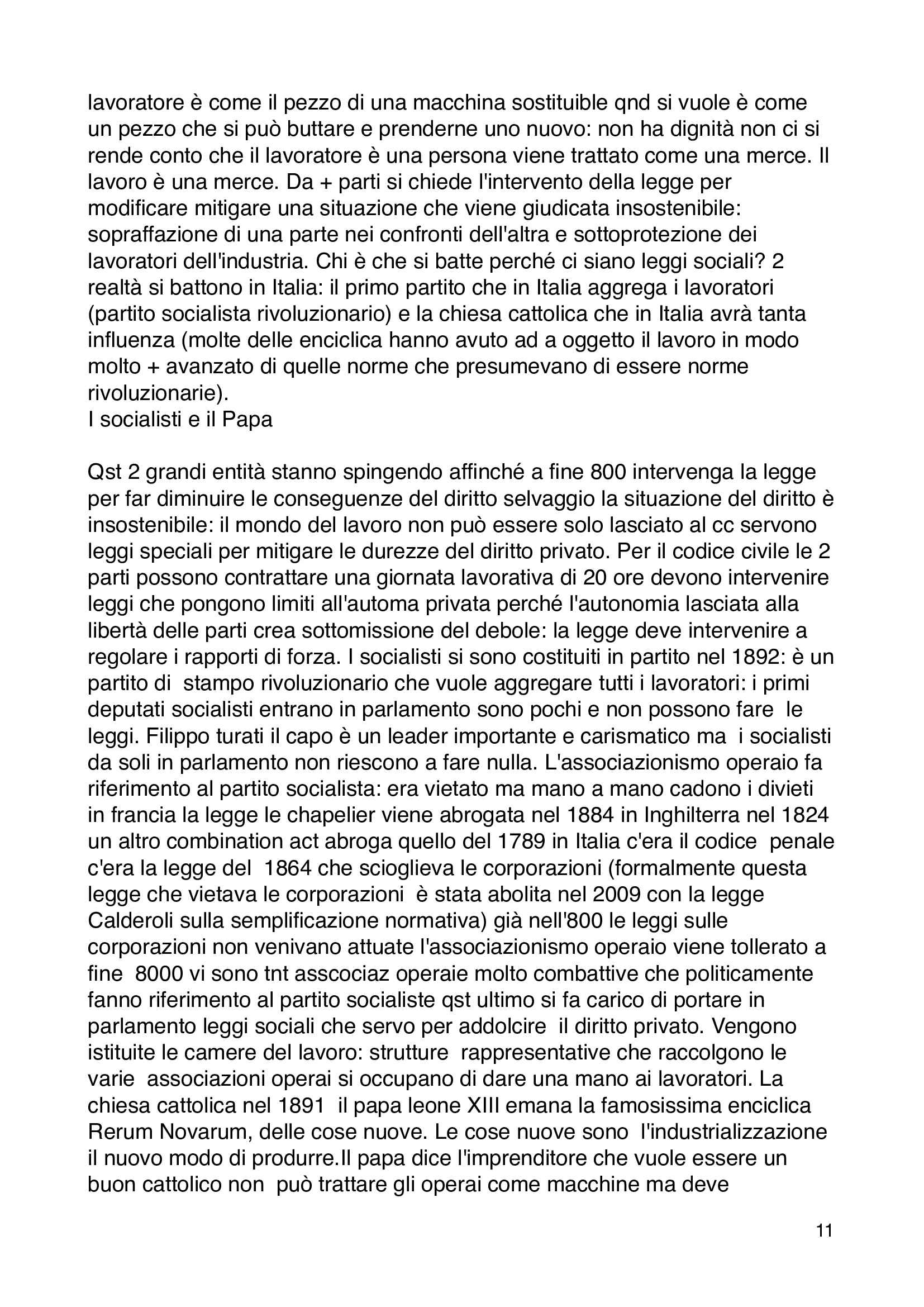 lavoratore è come il pezzo di una macchina sostituible qnd si vuole è come un pezzo che si può buttare e prenderne uno nuovo: non ha dignità non ci si rende conto che il lavoratore è una persona viene trattato come una merce. Il lavoro è una merce. Da + parti si chiede l'intervento della legge per modificare mitigare una situazione che viene giudicata insostenibile: sopraffazione di una parte nei confronti dell'altra e sottoprotezione dei lavoratori dell'industria. Chi è che si batte perché ci siano leggi sociali? 2 realtà si battono in Italia: il primo partito che in Italia aggrega i lavoratori (partito socialista rivoluzionario) e la chiesa cattolica che in Italia avrà tanta influenza (molte delle enciclica hanno avuto ad a oggetto il lavoro in modo molto + avanzato di quelle norme che presumevano di essere norme rivoluzionarie).
I socialisti e il Papa

Qst 2 grandi entità stanno spingendo affinché a fine 800 intervenga la legge per far diminuire le conseguenze del diritto selvaggio la situazione del diritto è insostenibile: il mondo del lavoro non può essere solo lasciato al cc servono leggi speciali per mitigare le durezze del diritto privato. Per il codice civile le 2 parti possono contrattare una giornata lavorativa di 20 ore devono intervenire leggi che pongono limiti all'automa privata perché l'autonomia lasciata alla libertà delle parti crea sottomissione del debole: la legge deve intervenire a regolare i rapporti di forza. I socialisti si sono costituiti in partito nel 1892: è un partito di stampo rivoluzionario che vuole aggregare tutti i lavoratori: i primi deputati socialisti entrano in parlamento sono pochi e non possono fare le leggi. Filippo turati il capo è un leader importante e carismatico ma i socialisti da soli in parlamento non riescono a fare nulla. L'associazionismo operaio fa riferimento al partito socialista: era vietato ma mano a mano cadono i divieti in francia la legge le chapelier viene abrogata nel 1884 in Inghilterra nel 1824 un altro combination act abroga quello del 1789 in Italia c'era il codice penale c'era la legge del 1864 che scioglieva le corporazioni (formalmente questa legge che vietava le corporazioni è stata abolita nel 2009 con la legge Calderoli sulla semplificazione normativa) già nell'800 le leggi sulle corporazioni non venivano attuate l'associazionismo operaio viene tollerato a fine 8000 vi sono tnt asscociaz operaie molto combattive che politicamente fanno riferimento al partito socialiste qst ultimo si fa carico di portare in parlamento leggi sociali che servo per addolcire il diritto privato. Vengono istituite le camere del lavoro: strutture rappresentative che raccolgono le varie associazioni operai si occupano di dare una mano ai lavoratori. La chiesa cattolica nel 1891 il papa leone XIII emana la famosissima enciclica Rerum Novarum, delle cose nuove. Le cose nuove sono l'industrializzazione il nuovo modo di produrre.Il papa dice l'imprenditore che vuole essere un buon cattolico non può trattare gli operai come macchine ma deve

11